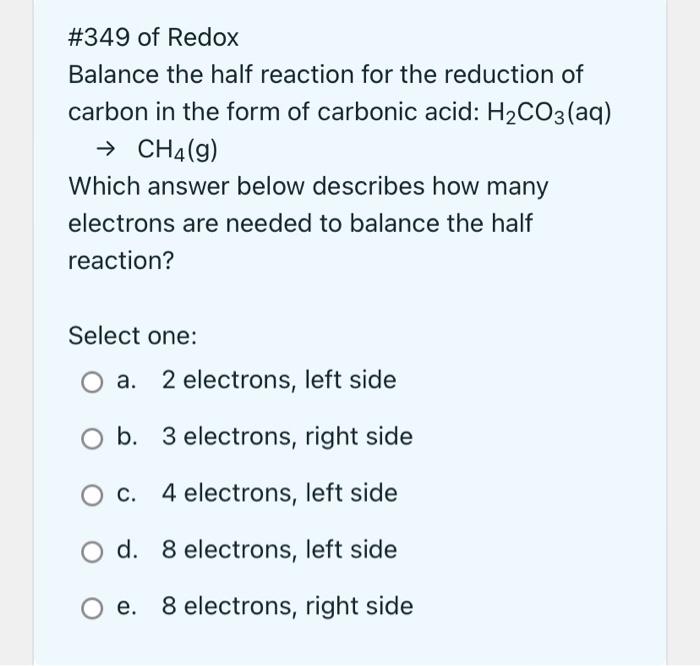 #349 of Redox

Balance the half reaction for the reduction of carbon in the form of carbonic acid: $H_2CO_3(aq) \rightarrow CH_4(g)$

Which answer below describes how many electrons are needed to balance the half reaction?

Select one:

a. 2 electrons, left side

b. 3 electrons, right side

c. 4 electrons, left side

d. 8 electrons, left side

e. 8 electrons, right side